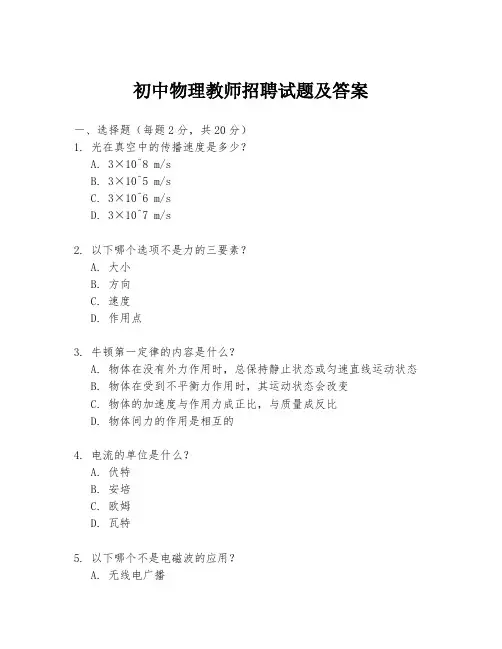 初中物理教师招聘试题及答案

一、选择题（每题2分，共20分）
1. 光在真空中的传播速度是多少？
A. 3×10^8 m/s
B. 3×10^5 m/s
C. 3×10^6 m/s
D. 3×10^7 m/s

2. 以下哪个选项不是力的三要素？
A. 大小
B. 方向
C. 速度
D. 作用点

3. 牛顿第一定律的内容是什么？
A. 物体在没有外力作用时，总保持静止状态或匀速直线运动状态
B. 物体在受到不平衡力作用时，其运动状态会改变
C. 物体的加速度与作用力成正比，与质量成反比
D. 物体间力的作用是相互的

4. 电流的单位是什么？
A. 伏特
B. 安培
C. 欧姆
D. 瓦特

5. 以下哪个不是电磁波的应用？
A. 无线电广播